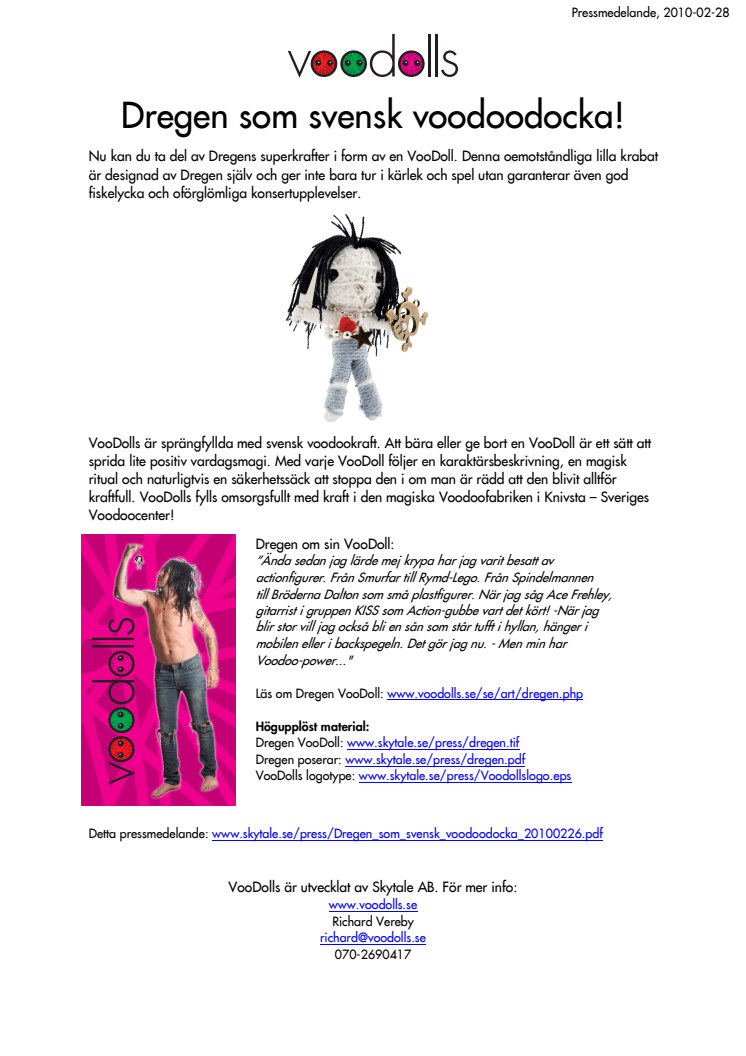 Pressmedelande, 2010-02-28

voodolls

Dregen som svensk voodoodocka!

Nu kan du ta del av Dregens superkrafter i form av en VooDoll. Denna oemotståndliga lilla krabat är designad av Dregen själv och ger inte bara tur i kärlek och spel utan garanterar även god fiskelycka och oförglömliga konsertupplevelser.

VooDolls är sprängfyllda med svensk voodookraft. Att bära eller ge bort en VooDoll är ett sätt att sprida lite positiv vardagsmagi. Med varje VooDoll följer en karaktärsbeskrivning, en magisk ritual och naturligtvis en säkerhetssäck att stoppa den i om man är rädd att den blivit alltför kraftfull. VooDolls fylls omsorgsfullt med kraft i den magiska Voodoofabriken i Knivsta – Sveriges Voodoocenter!

voodolls

Dregen om sin VooDoll:
"Ända sedan jag lärde mej krypa har jag varit besatt av actionfigurer. Från Smurfar till Rymd-Lego. Från Spindelmannen till Bröderna Dalton som små plastfigurer. När jag såg Ace Frehley, gitarrist i gruppen KISS som Action-gubbe vart det kört! -När jag blir stor vill jag också bli en sån som står tufft i hyllan, hänger i mobilen eller i backspegeln. Det gör jag nu. - Men min har Voodoo-power..."

Läs om Dregen VooDoll: www.voodolls.se/se/art/dregen.php

Högupplöst material:
Dregen VooDoll: www.skytale.se/press/dregen.tif
Dregen poserar: www.skytale.se/press/dregen.pdf
VooDolls logotype: www.skytale.se/press/Voodollslogo.eps

Detta pressmedelande: www.skytale.se/press/Dregen_som_svensk_voodoodocka_20100226.pdf

VooDolls är utvecklat av Skytale AB. För mer info:
www.voodolls.se
Richard Vereby
richard@voodolls.se
070-2690417